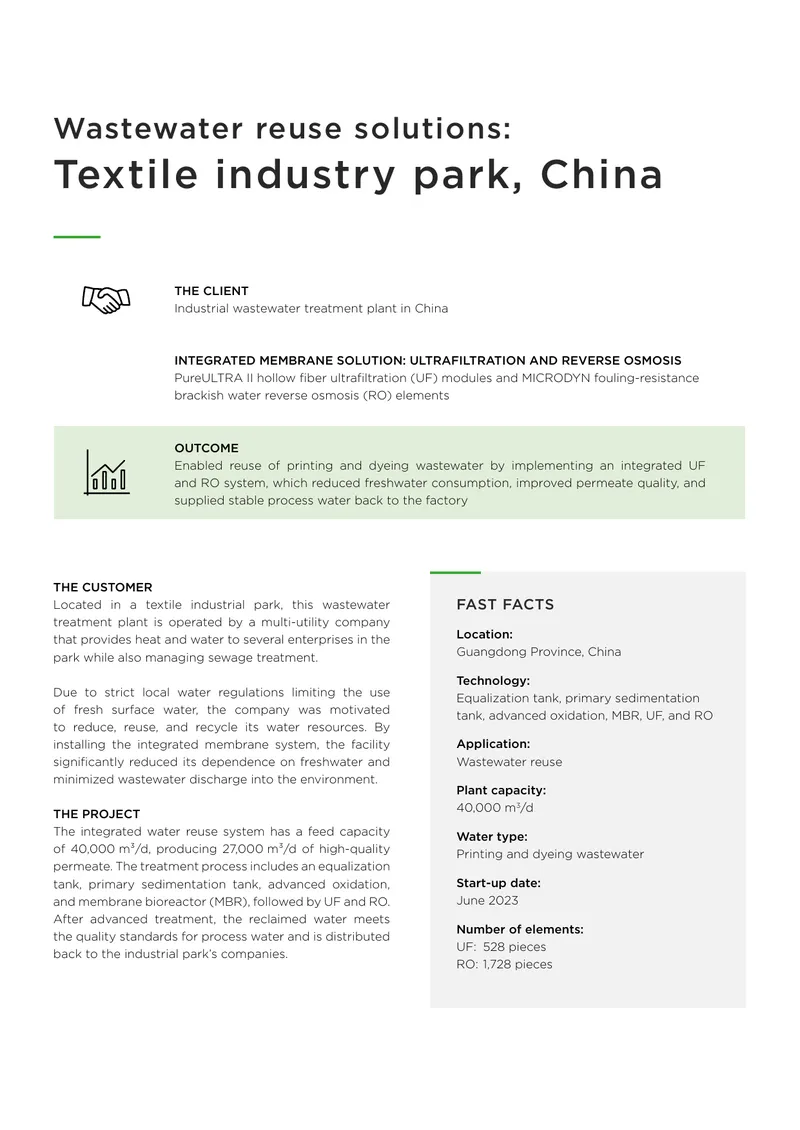 Wastewater reuse solutions:
Textile industry park, China

THE CLIENT
Industrial wastewater treatment plant in China

INTEGRATED MEMBRANE SOLUTION: ULTRAFILTRATION AND REVERSE OSMOSIS
PureULTRA II hollow fiber ultrafiltration (UF) modules and MICRODYN fouling-resistance brackish water reverse osmosis (RO) elements

OUTCOME
Enabled reuse of printing and dyeing wastewater by implementing an integrated UF and RO system, which reduced freshwater consumption, improved permeate quality, and supplied stable process water back to the factory

THE CUSTOMER
Located in a textile industrial park, this wastewater treatment plant is operated by a multi-utility company that provides heat and water to several enterprises in the park while also managing sewage treatment.

Due to strict local water regulations limiting the use of fresh surface water, the company was motivated to reduce, reuse, and recycle its water resources. By installing the integrated membrane system, the facility significantly reduced its dependence on freshwater and minimized wastewater discharge into the environment.

THE PROJECT
The integrated water reuse system has a feed capacity of 40,000 $m^3$/d, producing 27,000 $m^3$/d of high-quality permeate. The treatment process includes an equalization tank, primary sedimentation tank, advanced oxidation, and membrane bioreactor (MBR), followed by UF and RO. After advanced treatment, the reclaimed water meets the quality standards for process water and is distributed back to the industrial park's companies.

FAST FACTS

Location:
Guangdong Province, China

Technology:
Equalization tank, primary sedimentation tank, advanced oxidation, MBR, UF, and RO

Application:
Wastewater reuse

Plant capacity:
40,000 $m^3$/d

Water type:
Printing and dyeing wastewater

Start-up date:
June 2023

Number of elements:
UF: 528 pieces
RO: 1,728 pieces